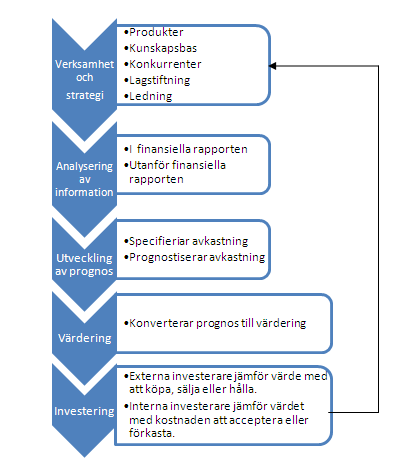 Verksamhet och strategi

•Produkter
•Kunskapsbas
•Konkurrenter
•Lagstiftning
•Ledning

Analysering av information

•I finansiella rapporten
•Utanför finansiella rapporten

Utveckling av prognos

•Specifieriar avkastning
•Prognostiserar avkastning

Värdering

•Konverterar prognos till värdering

Investering

•Externa investerare jämför värde med att köpa, sälja eller hålla.
•Interna investerare jämför värdet med kostnaden att acceptera eller förkasta.